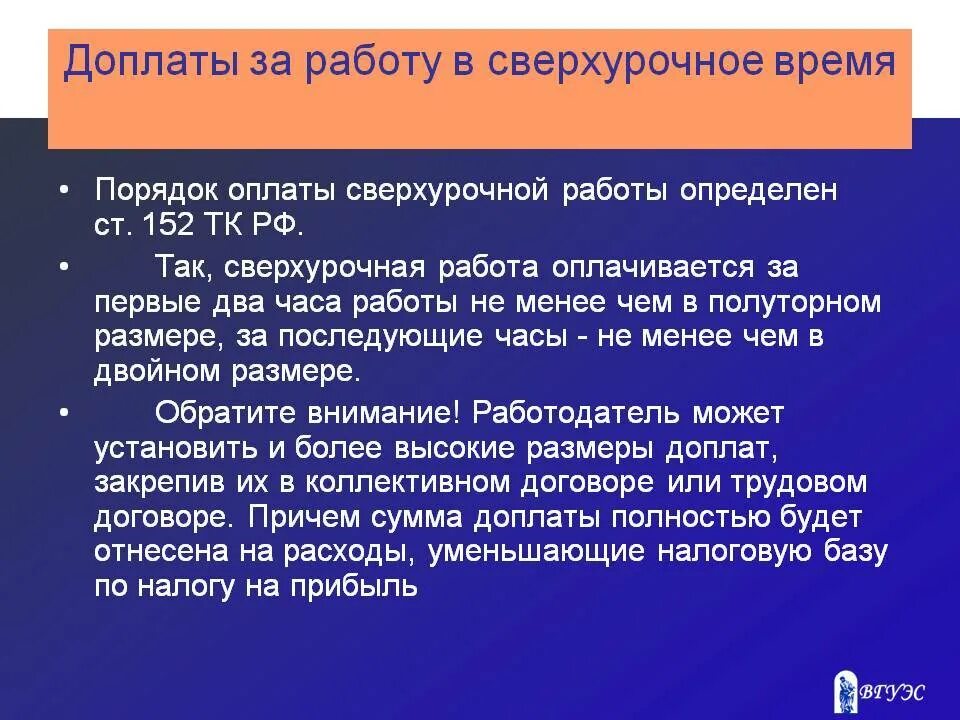 Доплаты за работу в сверхурочное время

• Порядок оплаты сверхурочной работы определен ст. 152 ТК РФ.

• Так, сверхурочная работа оплачивается за первые два часа работы не менее чем в полуторном размере, за последующие часы - не менее чем в двойном размере.

• Обратите внимание! Работодатель может установить и более высокие размеры доплат, закрепив их в коллективном договоре или трудовом договоре. Причем сумма доплаты полностью будет отнесена на расходы, уменьшающие налоговую базу по налогу на прибыль

ВГУЭС